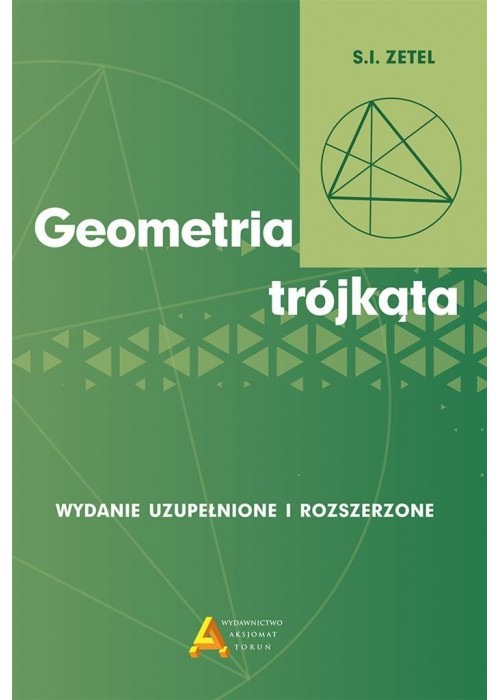 S.I. ZETEL

Geometria trójkąta

WYDANIE UZUPEŁNIONE I ROZSZERZONE

WYDAWNICTWO AKSJOMAT TORUŃ